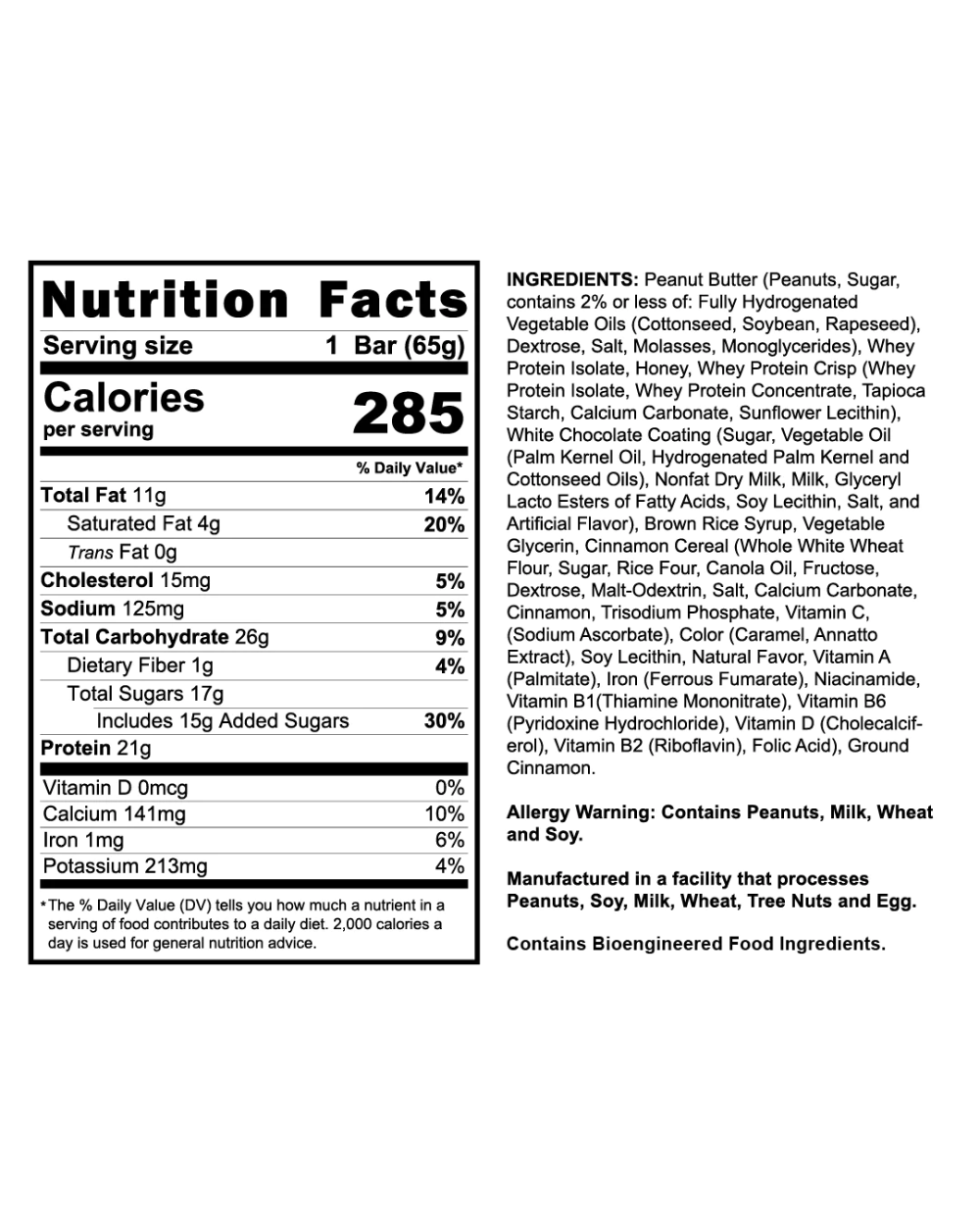 Nutrition Facts
Serving size 1 Bar (65g)

Calories
per serving
285

% Daily Value*

Total Fat 11g 14%
Saturated Fat 4g 20%
Trans Fat 0g
Cholesterol 15mg 5%
Sodium 125mg 5%
Total Carbohydrate 26g 9%
Dietary Fiber 1g 4%
Total Sugars 17g
Includes 15g Added Sugars 30%
Protein 21g

Vitamin D 0mcg 0%
Calcium 141mg 10%
Iron 1mg 6%
Potassium 213mg 4%

*The % Daily Value (DV) tells you how much a nutrient in a serving of food contributes to a daily diet. 2,000 calories a day is used for general nutrition advice.

INGREDIENTS: Peanut Butter (Peanuts, Sugar, contains 2% or less of: Fully Hydrogenated Vegetable Oils (Cottonseed, Soybean, Rapeseed), Dextrose, Salt, Molasses, Monoglycerides), Whey Protein Isolate, Honey, Whey Protein Crisp (Whey Protein Isolate, Whey Protein Concentrate, Tapioca Starch, Calcium Carbonate, Sunflower Lecithin), White Chocolate Coating (Sugar, Vegetable Oil (Palm Kernel Oil, Hydrogenated Palm Kernel and Cottonseed Oils), Nonfat Dry Milk, Milk, Glyceryl Lacto Esters of Fatty Acids, Soy Lecithin, Salt, and Artificial Flavor), Brown Rice Syrup, Vegetable Glycerin, Cinnamon Cereal (Whole White Wheat Flour, Sugar, Rice Four, Canola Oil, Fructose, Dextrose, Malt-Odextrin, Salt, Calcium Carbonate, Cinnamon, Trisodium Phosphate, Vitamin C, (Sodium Ascorbate), Color (Caramel, Annatto Extract), Soy Lecithin, Natural Favor, Vitamin A (Palmitate), Iron (Ferrous Fumarate), Niacinamide, Vitamin B1(Thiamine Mononitrate), Vitamin B6 (Pyridoxine Hydrochloride), Vitamin D (Cholecalciferol), Vitamin B2 (Riboflavin), Folic Acid), Ground Cinnamon.

Allergy Warning: Contains Peanuts, Milk, Wheat and Soy.

Manufactured in a facility that processes Peanuts, Soy, Milk, Wheat, Tree Nuts and Egg.

Contains Bioengineered Food Ingredients.